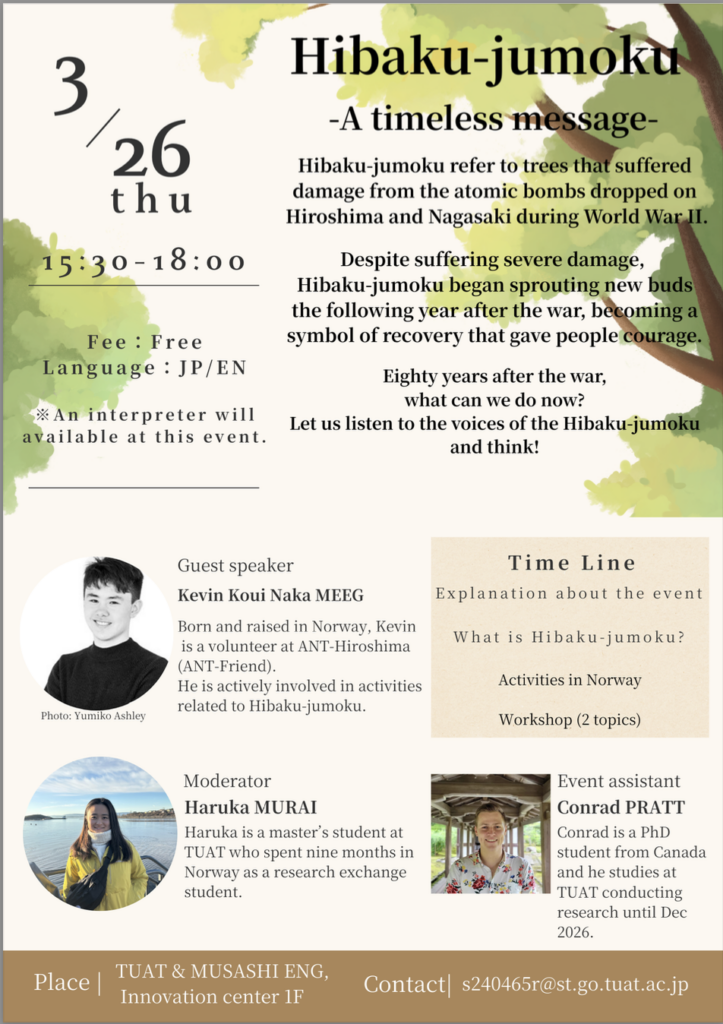 3/26
thu

15:30-18:00

Fee : Free
Language : JP/EN

※An interpreter will available at this event.

Hibaku-jumoku

-A timeless message-

Hibaku-jumoku refer to trees that suffered damage from the atomic bombs dropped on Hiroshima and Nagasaki during World War II.

Despite suffering severe damage, Hibaku-jumoku began sprouting new buds the following year after the war, becoming a symbol of recovery that gave people courage.

Eighty years after the war, what can we do now? Let us listen to the voices of the Hibaku-jumoku and think!

Photo: Yumiko Ashley

Guest speaker
Kevin Koui Naka MEEG
Born and raised in Norway, Kevin is a volunteer at ANT-Hiroshima (ANT-Friend).
He is actively involved in activities related to Hibaku-jumoku.

Time Line
Explanation about the event
What is Hibaku-jumoku?
Activities in Norway
Workshop (2 topics)

Moderator
Haruka MURAI
Haruka is a master's student at TUAT who spent nine months in Norway as a research exchange student.

Event assistant
Conrad PRATT
Conrad is a PhD student from Canada and he studies at TUAT conducting research until Dec 2026.

Place | TUAT & MUSASHI ENG, Innovation center 1F

Contact| s240465r@st.go.tuat.ac.jp